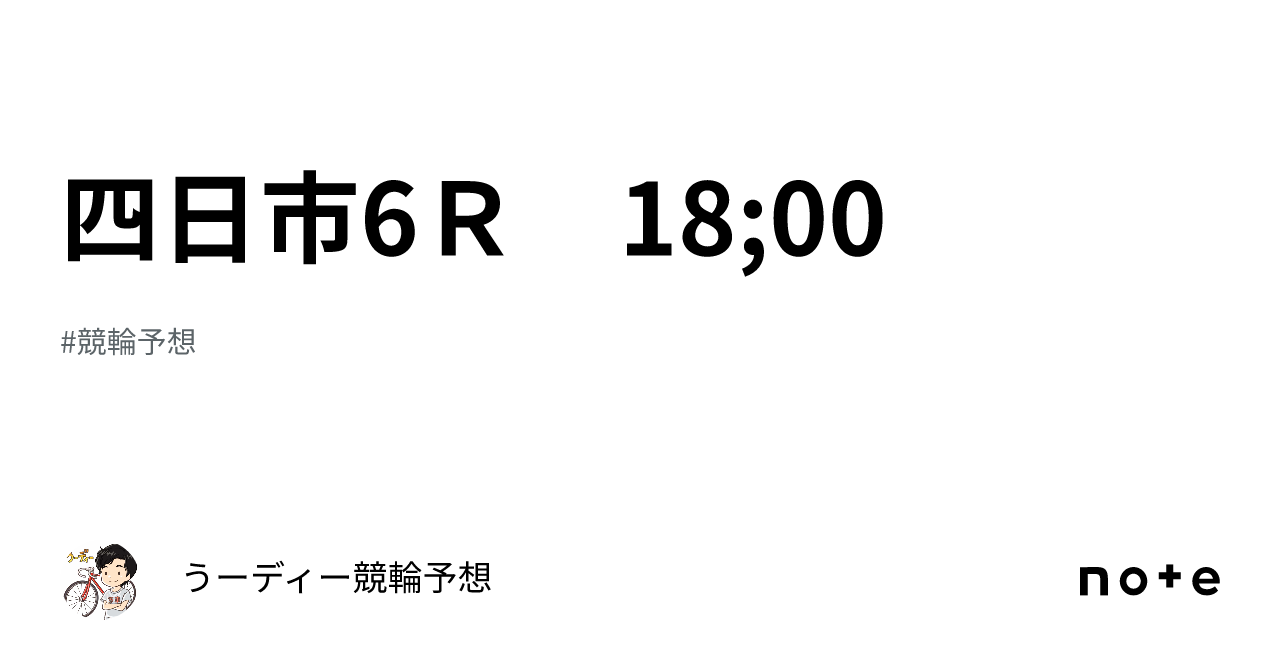 四日市6Ｒ　18;00

#競輪予想

うーディー競輪予想

note